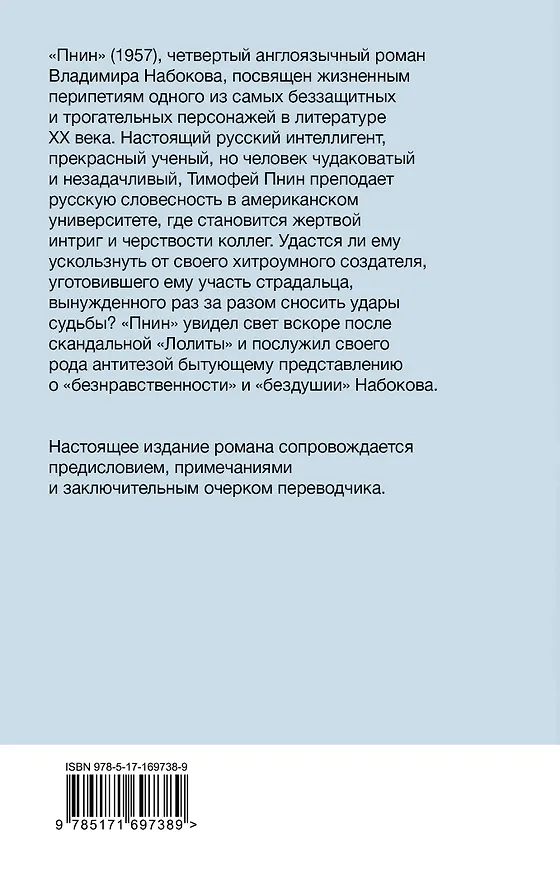 «Пнин» (1957), четвертый англоязычный роман Владимира Набокова, посвящен жизненным перипетиям одного из самых беззащитных и трогательных персонажей в литературе XX века. Настоящий русский интеллигент, прекрасный ученый, но человек чудаковатый и незадачливый, Тимофей Пнин преподает русскую словесность в американском университете, где становится жертвой интриг и черствости коллег. Удастся ли ему ускользнуть от своего хитроумного создателя, уготовившего ему участь страдальца, вынужденного раз за разом сносить удары судьбы? «Пнин» увидел свет вскоре после скандальной «Лолиты» и послужил своего рода антитезой бытующему представлению о «безнравственности» и «бездушии» Набокова.

Настоящее издание романа сопровождается предисловием, примечаниями и заключительным очерком переводчика.

ISBN 978-5-17-169738-9

9 785171 697389 >